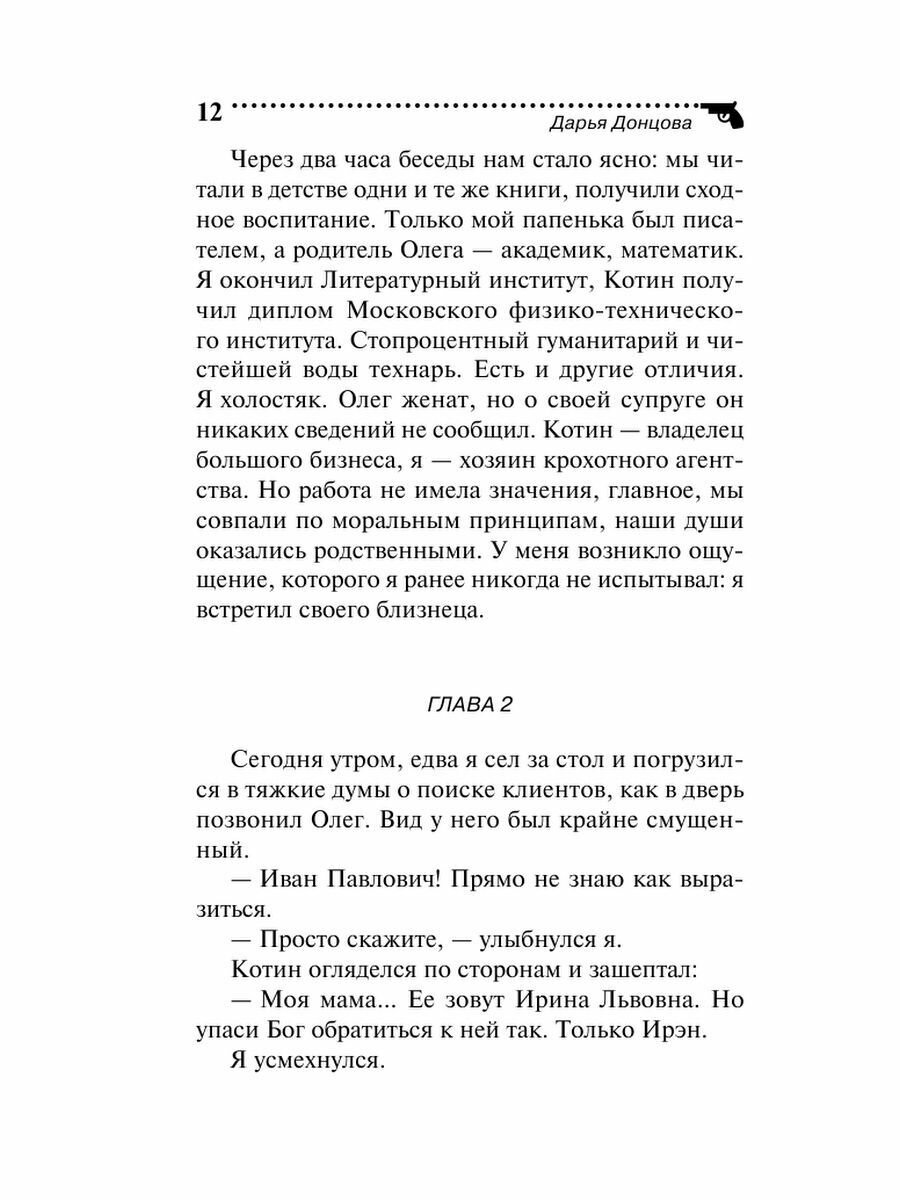 12 Дарья Донцова

Через два часа беседы нам стало ясно: мы читали в детстве одни и те же книги, получили сходное воспитание. Только мой папенька был писателем, а родитель Олега — академик, математик. Я окончил Литературный институт, Котин получил диплом Московского физико-технического института. Стопроцентный гуманитарий и чистейшей воды технарь. Есть и другие отличия. Я холостяк. Олег женат, но о своей супруге он никаких сведений не сообщил. Котин — владелец большого бизнеса, я — хозяин крохотного агентства. Но работа не имела значения, главное, мы совпали по моральным принципам, наши души оказались родственными. У меня возникло ощущение, которого я ранее никогда не испытывал: я встретил своего близнеца.

ГЛАВА 2

Сегодня утром, едва я сел за стол и погрузился в тяжкие думы о поиске клиентов, как в дверь позвонил Олег. Вид у него был крайне смущенный.

— Иван Павлович! Прямо не знаю как выразиться.

— Просто скажите, — улыбнулся я.

Котин огляделся по сторонам и зашептал:

— Моя мама... Ее зовут Ирина Львовна. Но упаси Бог обратиться к ней так. Только Ирэн.

Я усмехнулся.